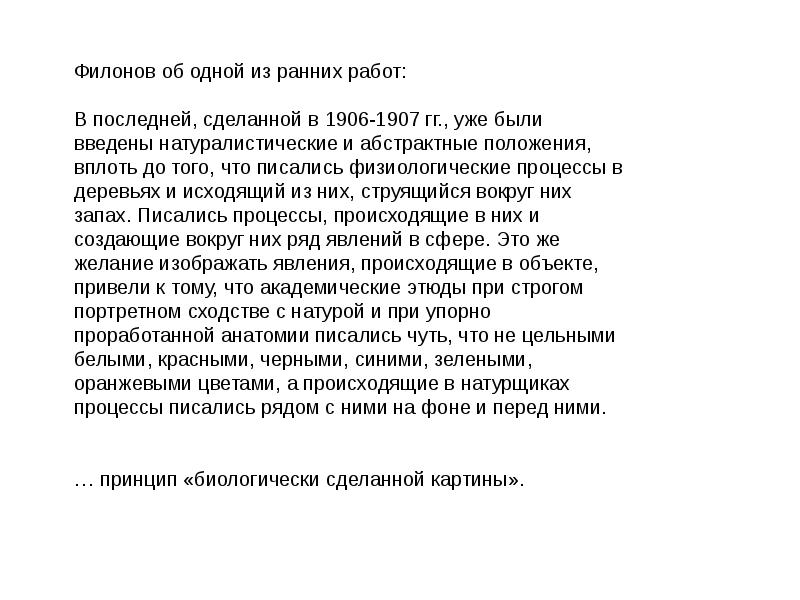 Филонов об одной из ранних работ:

В последней, сделанной в 1906-1907 гг., уже были введены натуралистические и абстрактные положения, вплоть до того, что писались физиологические процессы в деревьях и исходящий из них, струящийся вокруг них запах. Писались процессы, происходящие в них и создающие вокруг них ряд явлений в сфере. Это же желание изображать явления, происходящие в объекте, привели к тому, что академические этюды при строгом портретном сходстве с натурой и при упорно проработанной анатомии писались чуть, что не цельными белыми, красными, черными, синими, зелеными, оранжевыми цветами, а происходящие в натурщиках процессы писались рядом с ними на фоне и перед ними.

… принцип «биологически сделанной картины».